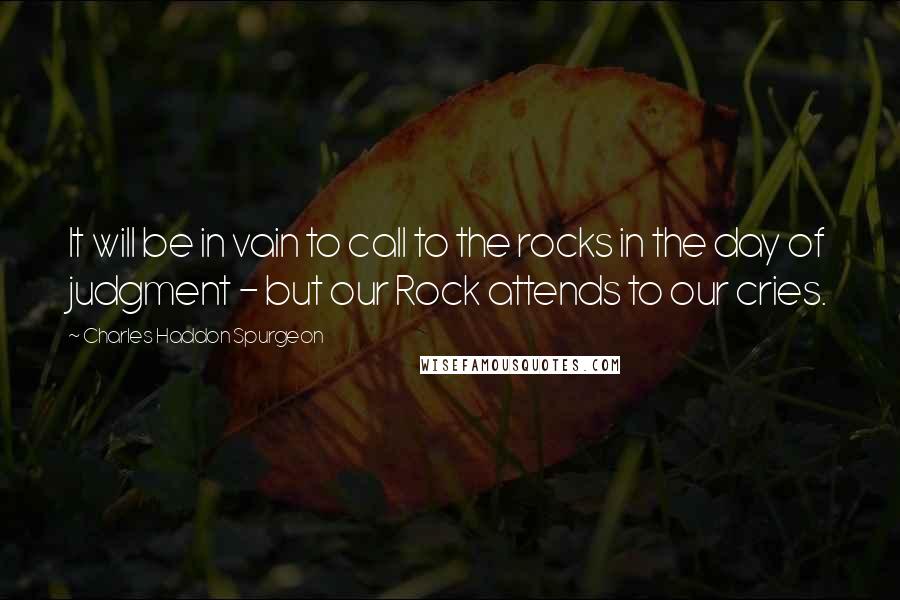 It will be in vain to call to the rocks in the day of judgment - but our Rock attends to our cries.

~ Charles Haddon Spurgeon

WISEFAMOUSQUOTES.COM